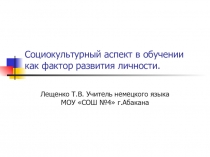 Социокультурный аспект в обучении как фактор развития личности.

Лещенко Т.В. Учитель немецкого языка
МОУ «СОШ №4» г.Абакана